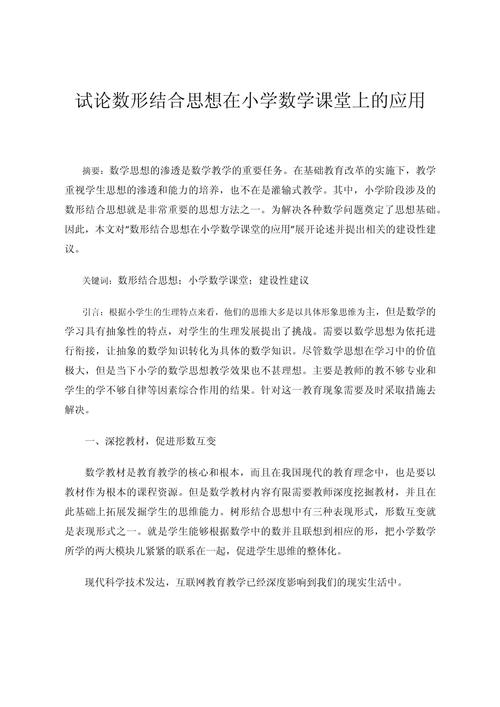 试论数形结合思想在小学数学课堂上的应用

摘要：数学思想的渗透是数学教学的重要任务。在基础教育改革的实施下，教学重视学生思想的渗透和能力的培养，也不在是灌输式教学。其中，小学阶段涉及的数形结合思想就是非常重要的思想方法之一。为解决各种数学问题奠定了思想基础。因此，本文对"数形结合思想在小学数学课堂的应用"展开论述并提出相关的建设性建议。

关键词：数形结合思想；小学数学课堂；建设性建议

引言：根据小学生的生理特点来看，他们的思维大多是以具体形象思维为主，但是数学的学习具有抽象性的特点，对学生的生理发展提出了挑战。需要以数学思想为依托进行衔接，让抽象的数学知识转化为具体的数学知识。尽管数学思想在学习中的价值极大，但是当下小学的数学思想教学效果也不甚理想。主要是教师的教不够专业和学生的学不够自律等因素综合作用的结果。针对这一教育现象需要及时采取措施去解决。

一、深挖教材，促进形数互变

数学教材是教育教学的核心和根本，而且在我国现代的教育理念中，也是要以教材作为根本的课程资源。但是数学教材内容有限需要教师深度挖掘教材，并且在此基础上拓展发掘学生的思维能力。树形结合思想中有三种表现形式，形数互变就是表现形式之一。就是学生能够根据数学中的数并且联想到相应的形，把小学数学所学的两大模块儿紧紧的联系在一起，促进学生思维的整体化。

现代科学技术发达，互联网教育教学已经深度影响到我们的现实生活中。